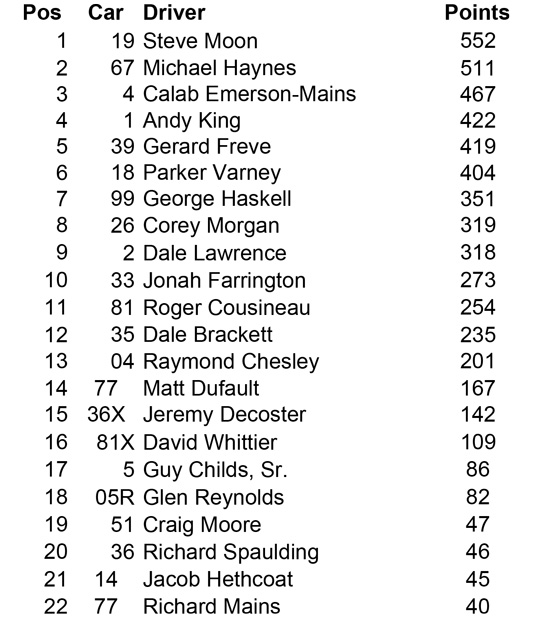 | Pos | Car | Driver | Points |
|---|---|---|---|
| 1 | 19 | Steve Moon | 552 |
| 2 | 67 | Michael Haynes | 511 |
| 3 | 4 | Calab Emerson-Mains | 467 |
| 4 | 1 | Andy King | 422 |
| 5 | 39 | Gerard Freve | 419 |
| 6 | 18 | Parker Varney | 404 |
| 7 | 99 | George Haskell | 351 |
| 8 | 26 | Corey Morgan | 319 |
| 9 | 2 | Dale Lawrence | 318 |
| 10 | 33 | Jonah Farrington | 273 |
| 11 | 81 | Roger Cousineau | 254 |
| 12 | 35 | Dale Brackett | 235 |
| 13 | 04 | Raymond Chesley | 201 |
| 14 | 77 | Matt Dufault | 167 |
| 15 | 36X | Jeremy Decoster | 142 |
| 16 | 81X | David Whittier | 109 |
| 17 | 5 | Guy Childs, Sr. | 86 |
| 18 | 05R | Glen Reynolds | 82 |
| 19 | 51 | Craig Moore | 47 |
| 20 | 36 | Richard Spaulding | 46 |
| 21 | 14 | Jacob Hethcoat | 45 |
| 22 | 77 | Richard Mains | 40 |